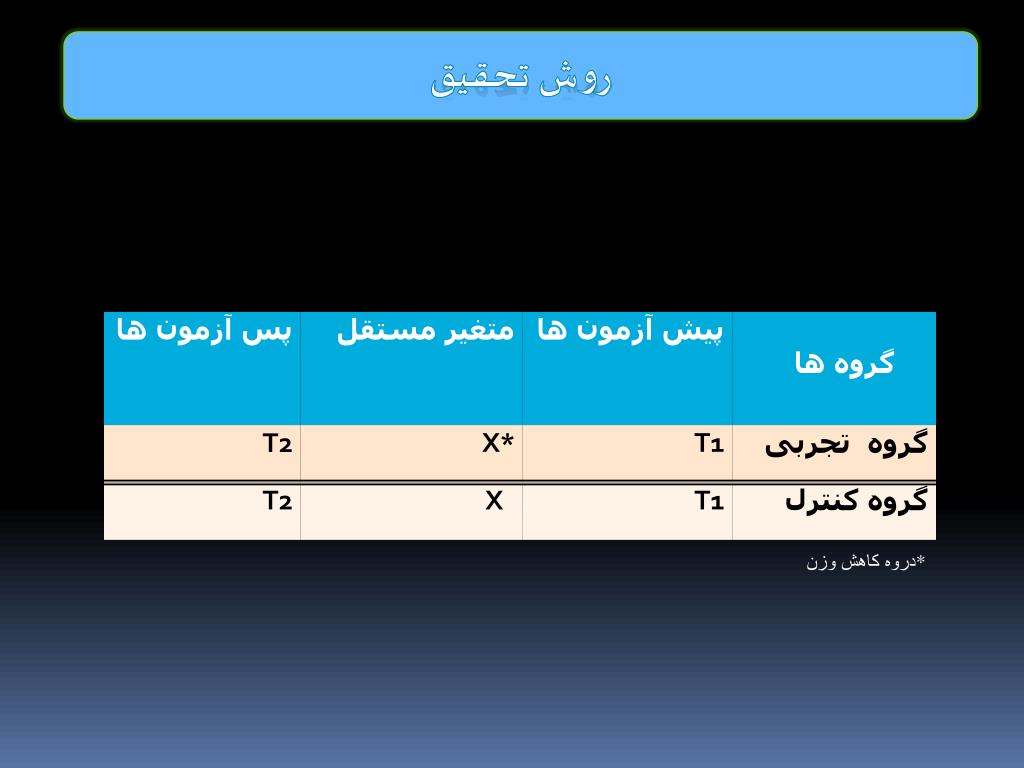 روش تحقیق

| گروه ها | پیش آزمون ها | متغیر مستقل | پس آزمون ها |
|---|---|---|---|
| گروه تجربی | T1 | X* | T2 |
| گروه کنترل | T1 | X | T2 |

*دروه کاهش وزن